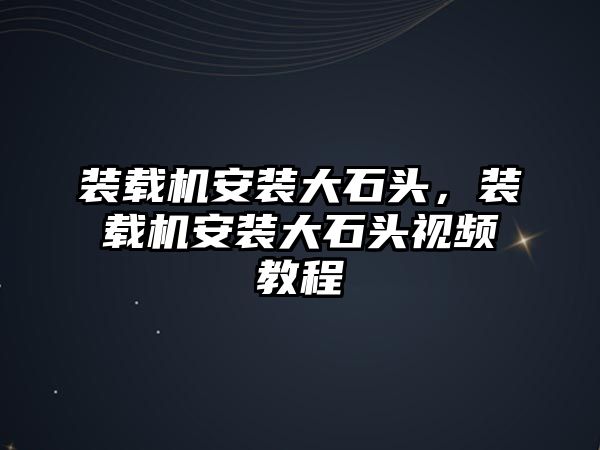 装载机安装大石头，装载机安装大石头视频教程